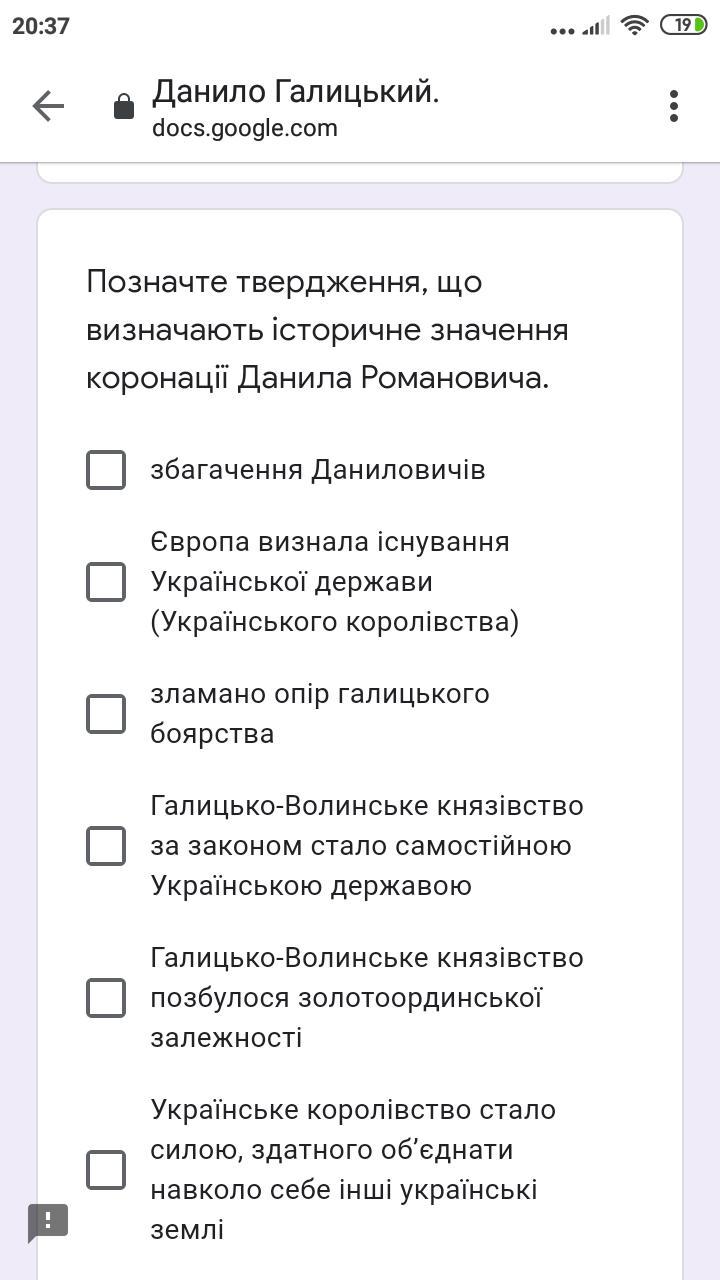 20:37

19

Данило Галицький.
docs.google.com

Позначте твердження, що визначають історичне значення коронації Данила Романовича.

збагачення Даниловичів

Європа визнала існування Української держави (Українського королівства)

зламано опір галицького боярства

Галицько-Волинське князівство за законом стало самостійною Українською державою

Галицько-Волинське князівство позбулося золотоординської залежності

Українське королівство стало силою, здатного об'єднати навколо себе інші українські землі